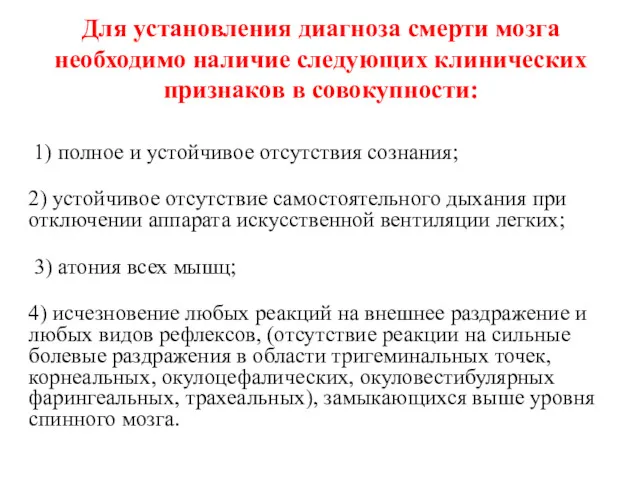 Для установления диагноза смерти мозга необходимо наличие следующих клинических признаков в совокупности:

1) полное и устойчивое отсутствия сознания;

2) устойчивое отсутствие самостоятельного дыхания при отключении аппарата искусственной вентиляции легких;

3) атония всех мышц;

4) исчезновение любых реакций на внешнее раздражение и любых видов рефлексов, (отсутствие реакции на сильные болевые раздражения в области тригеминальных точек, корнеальных, окулоцефалических, окуловестибулярных фарингеальных, трахеальных), замыкающихся выше уровня спинного мозга.